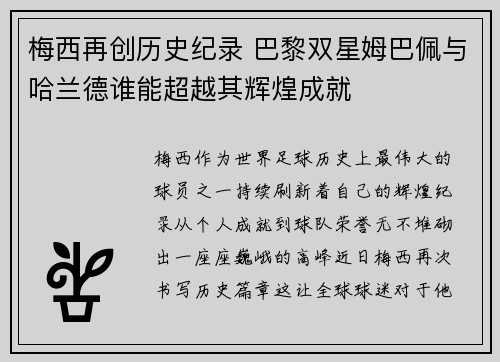 梅西再创历史纪录 巴黎双星姆巴佩与哈兰德谁能超越其辉煌成就

梅西作为世界足球历史上最伟大的球员之一持续刷新着自己的辉煌纪录从个人成就到球队荣誉无不堆砌出一座座巍峨的高峰近日梅西再次书写历史篇章这让全球球迷对于他